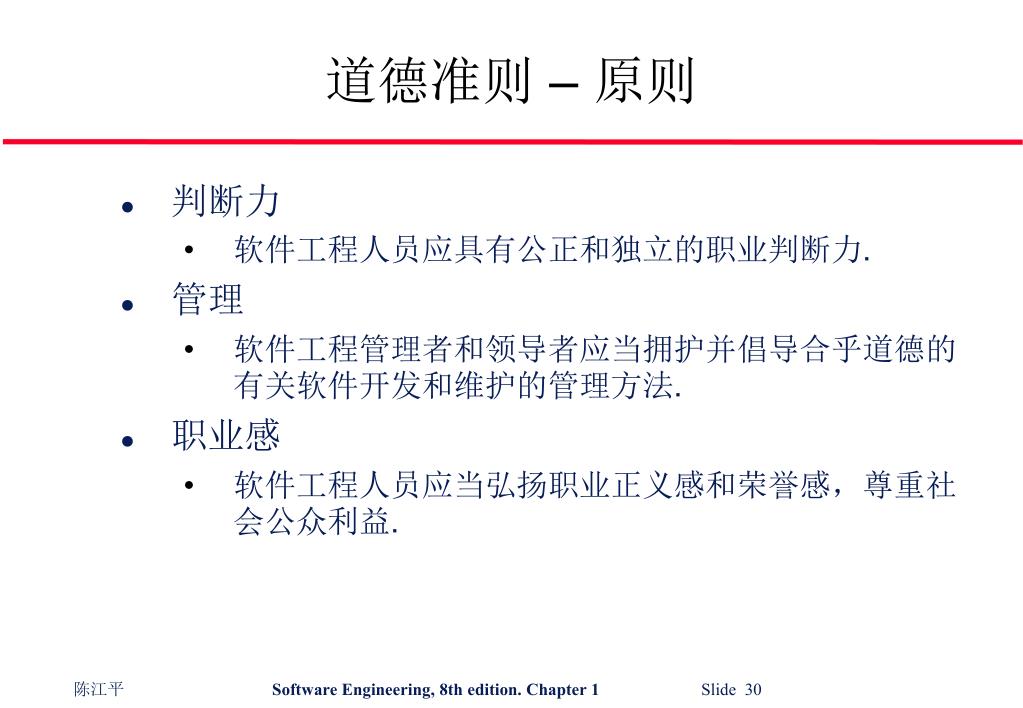 道德准则 – 原则

● 判断力
 • 软件工程人员应具有公正和独立的职业判断力.
● 管理
 • 软件工程管理者和领导者应当拥护并倡导合乎道德的有关软件开发和维护的管理方法.
● 职业感
 • 软件工程人员应当弘扬职业正义感和荣誉感，尊重社会公众利益.

陈江平 Software Engineering, 8th edition. Chapter 1 Slide 30